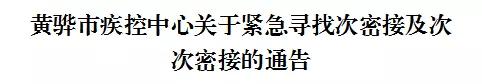 黄骅市疾控中心关于紧急寻找次密接及次次密接的通告